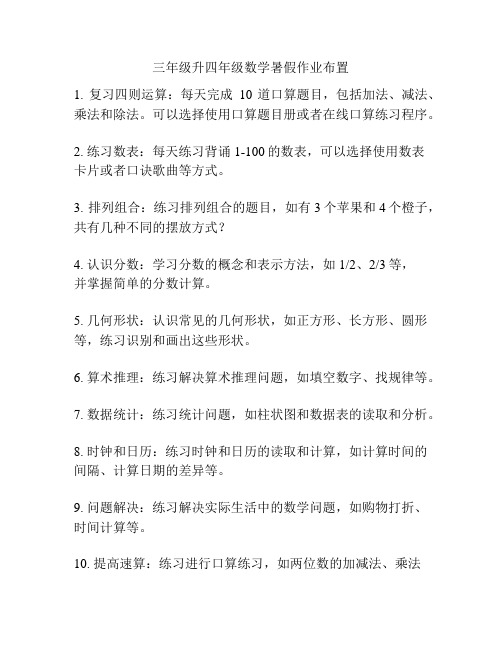 三年级升四年级数学暑假作业布置

1. 复习四则运算：每天完成 10 道口算题目，包括加法、减法、乘法和除法。可以选择使用口算题目册或者在线口算练习程序。

2. 练习数表：每天练习背诵 1-100 的数表，可以选择使用数表卡片或者口诀歌曲等方式。

3. 排列组合：练习排列组合的题目，如有 3 个苹果和 4 个橙子，共有几种不同的摆放方式？

4. 认识分数：学习分数的概念和表示方法，如 1/2、2/3 等，并掌握简单的分数计算。

5. 几何形状：认识常见的几何形状，如正方形、长方形、圆形等，练习识别和画出这些形状。

6. 算术推理：练习解决算术推理问题，如填空数字、找规律等。

7. 数据统计：练习统计问题，如柱状图和数据表的读取和分析。

8. 时钟和日历：练习时钟和日历的读取和计算，如计算时间的间隔、计算日期的差异等。

9. 问题解决：练习解决实际生活中的数学问题，如购物打折、时间计算等。

10. 提高速算：练习进行口算练习，如两位数的加减法、乘法